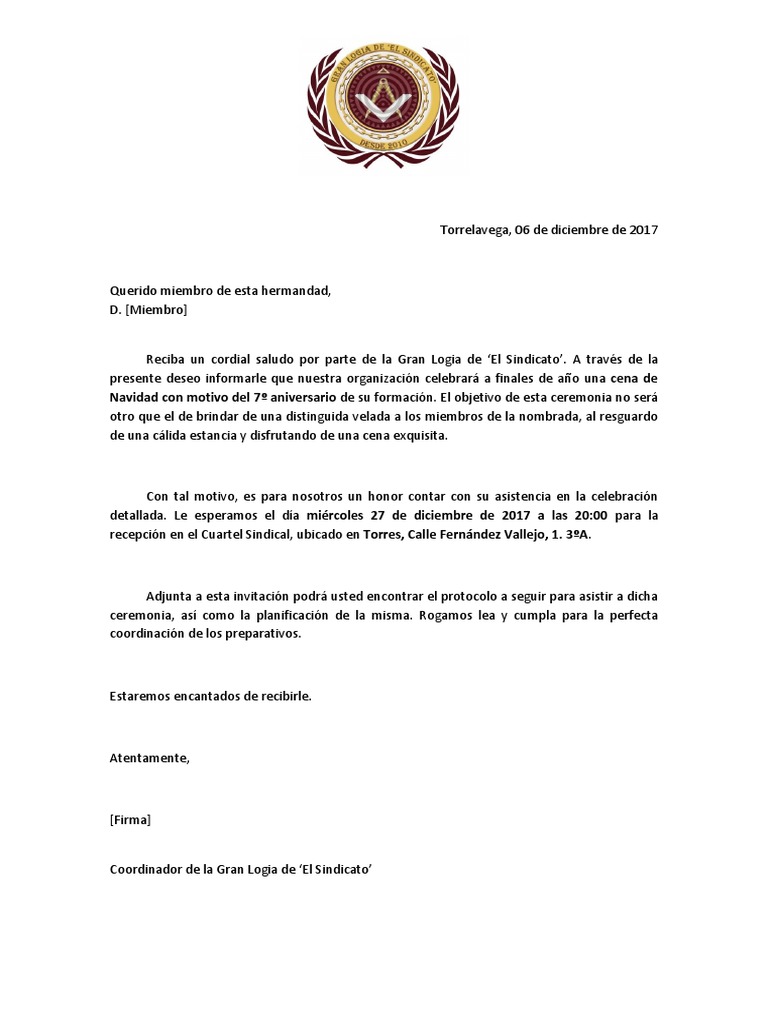 GRAN LOGIA DE 'EL SINDICATO'
DESDE 2010

Torrelavega, 06 de diciembre de 2017

Querido miembro de esta hermandad,
D. [Miembro]

Reciba un cordial saludo por parte de la Gran Logia de 'El Sindicato'. A través de la presente deseo informarle que nuestra organización celebrará a finales de año una cena de Navidad con motivo del 7º aniversario de su formación. El objetivo de esta ceremonia no será otro que el de brindar de una distinguida velada a los miembros de la nombrada, al resguardo de una cálida estancia y disfrutando de una cena exquisita.

Con tal motivo, es para nosotros un honor contar con su asistencia en la celebración detallada. Le esperamos el día miércoles 27 de diciembre de 2017 a las 20:00 para la recepción en el Cuartel Sindical, ubicado en Torres, Calle Fernández Vallejo, 1. 3ºA.

Adjunta a esta invitación podrá usted encontrar el protocolo a seguir para asistir a dicha ceremonia, así como la planificación de la misma. Rogamos lea y cumpla para la perfecta coordinación de los preparativos.

Estaremos encantados de recibirle.

Atentamente,

[Firma]

Coordinador de la Gran Logia de 'El Sindicato'